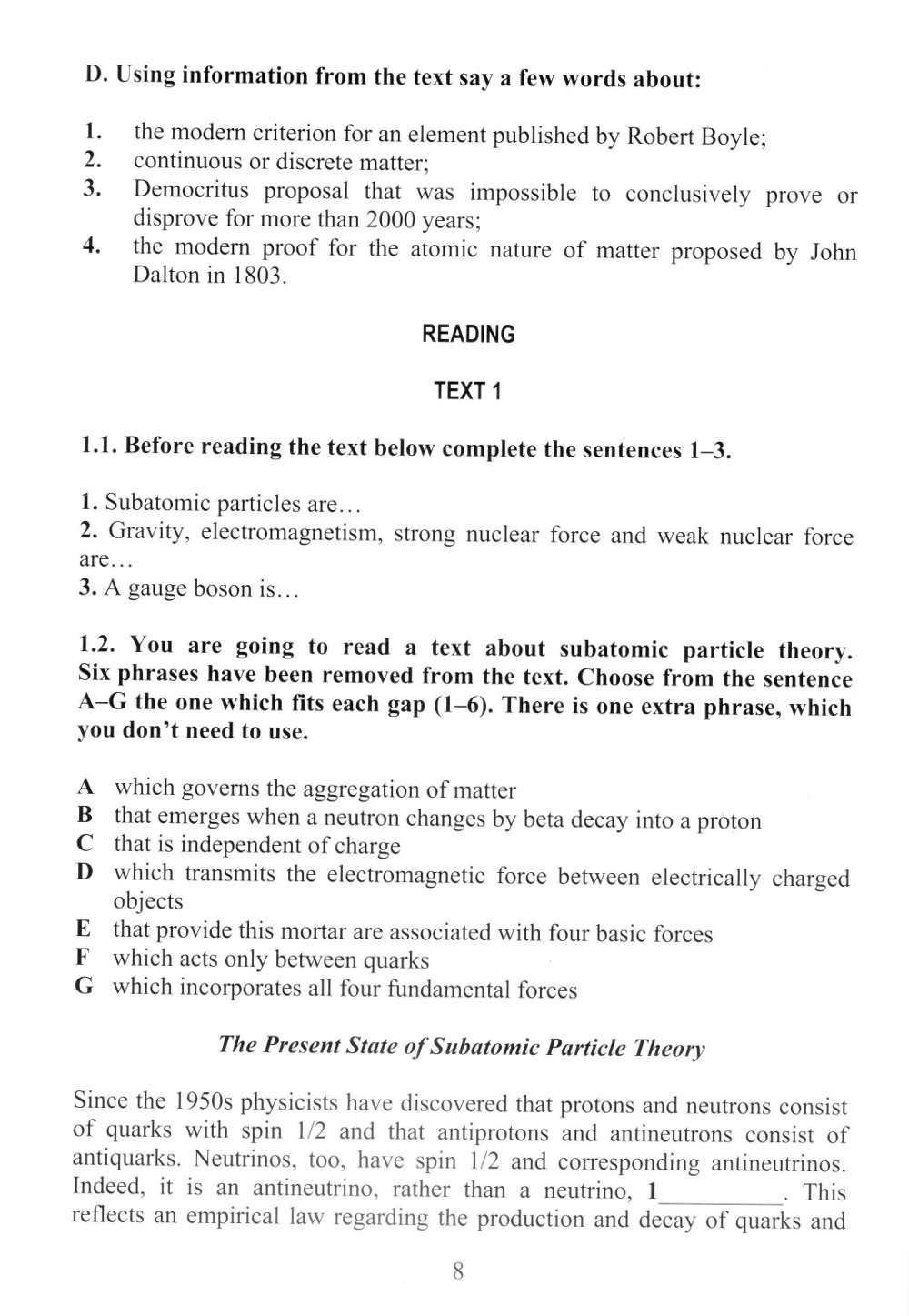 D. Using information from the text say a few words about:

1. the modern criterion for an element published by Robert Boyle;
2. continuous or discrete matter;
3. Democritus proposal that was impossible to conclusively prove or disprove for more than 2000 years;
4. the modern proof for the atomic nature of matter proposed by John Dalton in 1803.

READING

TEXT 1

1.1. Before reading the text below complete the sentences 1–3.

1. Subatomic particles are…
2. Gravity, electromagnetism, strong nuclear force and weak nuclear force are…
3. A gauge boson is…

1.2. You are going to read a text about subatomic particle theory. Six phrases have been removed from the text. Choose from the sentence A–G the one which fits each gap (1–6). There is one extra phrase, which you don't need to use.

A which governs the aggregation of matter
B that emerges when a neutron changes by beta decay into a proton
C that is independent of charge
D which transmits the electromagnetic force between electrically charged objects
E that provide this mortar are associated with four basic forces
F which acts only between quarks
G which incorporates all four fundamental forces

The Present State of Subatomic Particle Theory

Since the 1950s physicists have discovered that protons and neutrons consist of quarks with spin 1/2 and that antiprotons and antineutrons consist of antiquarks. Neutrinos, too, have spin 1/2 and corresponding antineutrinos. Indeed, it is an antineutrino, rather than a neutrino, 1__________. This reflects an empirical law regarding the production and decay of quarks and

8